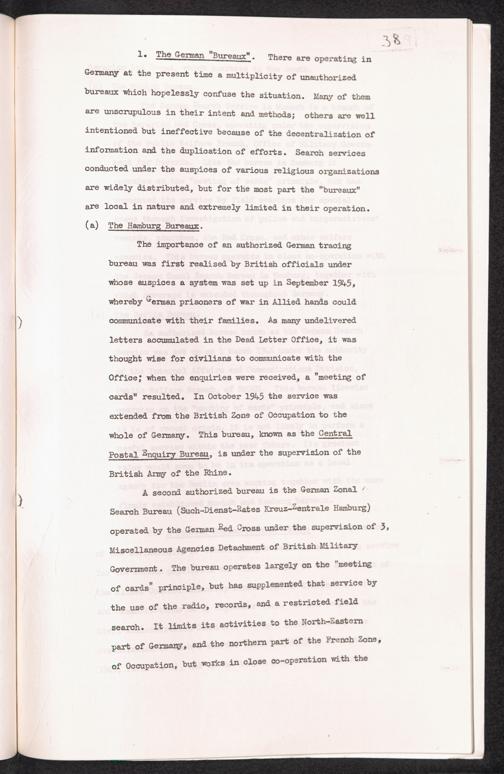 38

1. The German "Bureaux". There are operating in Germany at the present time a multiplicity of unauthorized bureaux which hopelessly confuse the situation. Many of them are unscrupulous in their intent and methods; others are well intentioned but ineffective because of the decentralization of information and the duplication of efforts. Search services conducted under the auspices of various religious organizations are widely distributed, but for the most part the "bureaux" are local in nature and extremely limited in their operation.

(a) The Hamburg Bureaux.

The importance of an authorized German tracing bureau was first realised by British officials under whose auspices a system was set up in September 1945, whereby German prisoners of war in Allied hands could communicate with their families. As many undelivered letters accumulated in the Dead Letter Office, it was thought wise for civilians to communicate with the Office; when the enquiries were received, a "meeting of cards" resulted. In October 1945 the service was extended from the British Zone of Occupation to the whole of Germany. This bureau, known as the Central Postal Enquiry Bureau, is under the supervision of the British Army of the Rhine.

A second authorized bureau is the German Zonal Search Bureau (Such-Dienst-Rates Kreuz-Zentrale Hamburg) operated by the German Red Cross under the supervision of 3, Miscellaneous Agencies Detachment of British Military Government. The bureau operates largely on the "meeting of cards" principle, but has supplemented that service by the use of the radio, records, and a restricted field search. It limits its activities to the North-Eastern part of Germany, and the northern part of the French Zone, of Occupation, but works in close co-operation with the